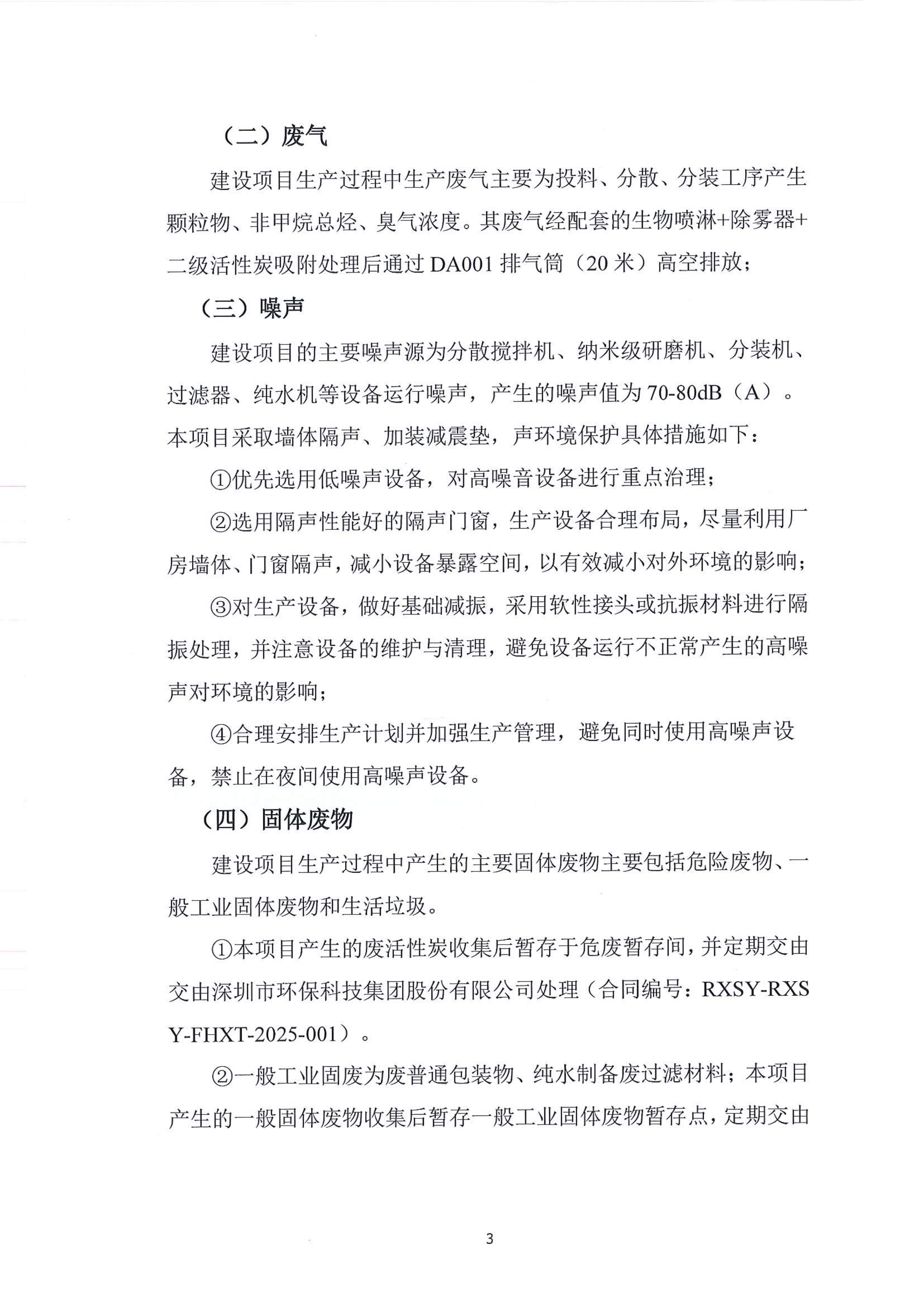 （二）废气

建设项目生产过程中生产废气主要为投料、分散、分装工序产生颗粒物、非甲烷总烃、臭气浓度。其废气经配套的生物喷淋+除雾器+二级活性炭吸附处理后通过 DA001 排气筒（20 米）高空排放；

（三）噪声

建设项目的主要噪声源为分散搅拌机、纳米级研磨机、分装机、过滤器、纯水机等设备运行噪声，产生的噪声值为 70-80dB（A）。本项目采取墙体隔声、加装减震垫，声环境保护具体措施如下：

①优先选用低噪声设备，对高噪音设备进行重点治理；

②选用隔声性能好的隔声门窗，生产设备合理布局，尽量利用厂房墙体、门窗隔声，减小设备暴露空间，以有效减小对外环境的影响；

③对生产设备，做好基础减振，采用软性接头或抗振材料进行隔振处理，并注意设备的维护与清理，避免设备运行不正常产生的高噪声对环境的影响；

④合理安排生产计划并加强生产管理，避免同时使用高噪声设备，禁止在夜间使用高噪声设备。

（四）固体废物

建设项目生产过程中产生的主要固体废物主要包括危险废物、一般工业固体废物和生活垃圾。

①本项目产生的废活性炭收集后暂存于危废暂存间，并定期交由交由深圳市环保科技集团股份有限公司处理（合同编号：RXSY-RXSY-FHXT-2025-001）。

②一般工业固废为废普通包装物、纯水制备废过滤材料；本项目产生的一般固体废物收集后暂存一般工业固体废物暂存点，定期交由

3